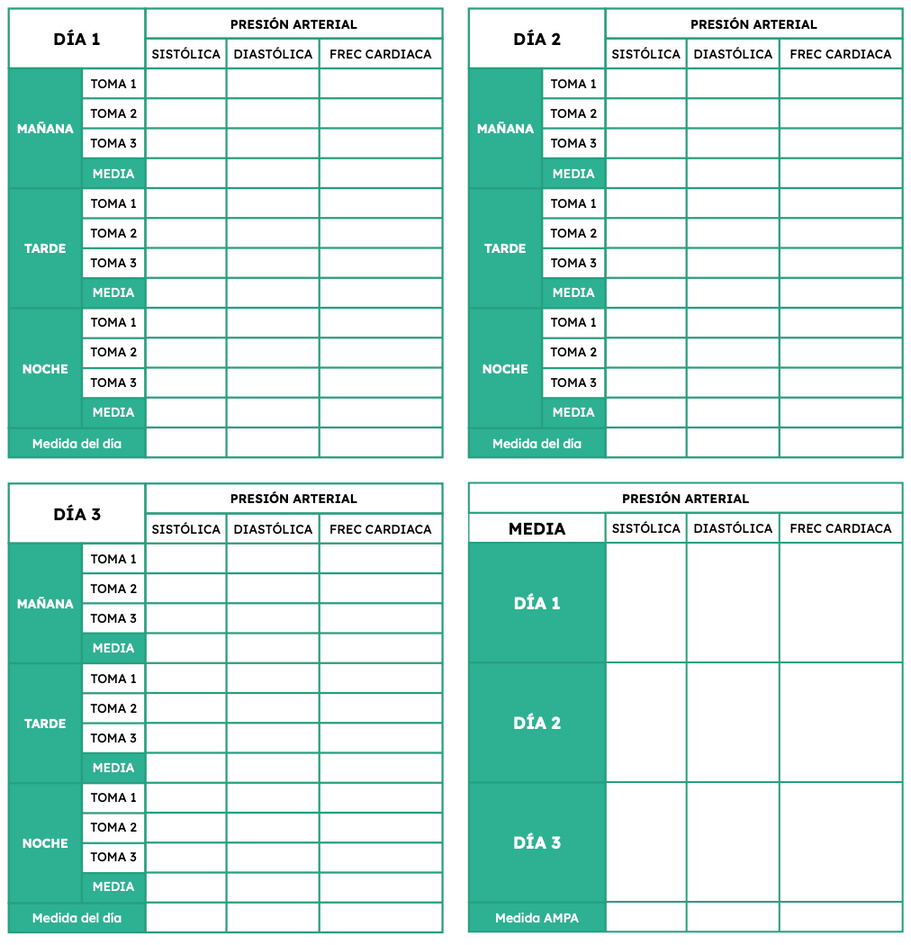 | DÍA 1 | | PRESIÓN ARTERIAL | | |
|---|---|---|---|---|
| | | SISTÓLICA | DIASTÓLICA | FREC CARDIACA |
| MAÑANA | TOMA 1 | | | |
| | TOMA 2 | | | |
| | TOMA 3 | | | |
| | MEDIA | | | |
| TARDE | TOMA 1 | | | |
| | TOMA 2 | | | |
| | TOMA 3 | | | |
| | MEDIA | | | |
| NOCHE | TOMA 1 | | | |
| | TOMA 2 | | | |
| | TOMA 3 | | | |
| | MEDIA | | | |
| Medida del día | | | | |

| DÍA 2 | | PRESIÓN ARTERIAL | | |
|---|---|---|---|---|
| | | SISTÓLICA | DIASTÓLICA | FREC CARDIACA |
| MAÑANA | TOMA 1 | | | |
| | TOMA 2 | | | |
| | TOMA 3 | | | |
| | MEDIA | | | |
| TARDE | TOMA 1 | | | |
| | TOMA 2 | | | |
| | TOMA 3 | | | |
| | MEDIA | | | |
| NOCHE | TOMA 1 | | | |
| | TOMA 2 | | | |
| | TOMA 3 | | | |
| | MEDIA | | | |
| Medida del día | | | | |

| DÍA 3 | | PRESIÓN ARTERIAL | | |
|---|---|---|---|---|
| | | SISTÓLICA | DIASTÓLICA | FREC CARDIACA |
| MAÑANA | TOMA 1 | | | |
| | TOMA 2 | | | |
| | TOMA 3 | | | |
| | MEDIA | | | |
| TARDE | TOMA 1 | | | |
| | TOMA 2 | | | |
| | TOMA 3 | | | |
| | MEDIA | | | |
| NOCHE | TOMA 1 | | | |
| | TOMA 2 | | | |
| | TOMA 3 | | | |
| | MEDIA | | | |
| Medida del día | | | | |

| | PRESIÓN ARTERIAL | | |
|---|---|---|---|
| MEDIA | SISTÓLICA | DIASTÓLICA | FREC CARDIACA |
| DÍA 1 | | | |
| DÍA 2 | | | |
| DÍA 3 | | | |
| Medida AMPA | | | |